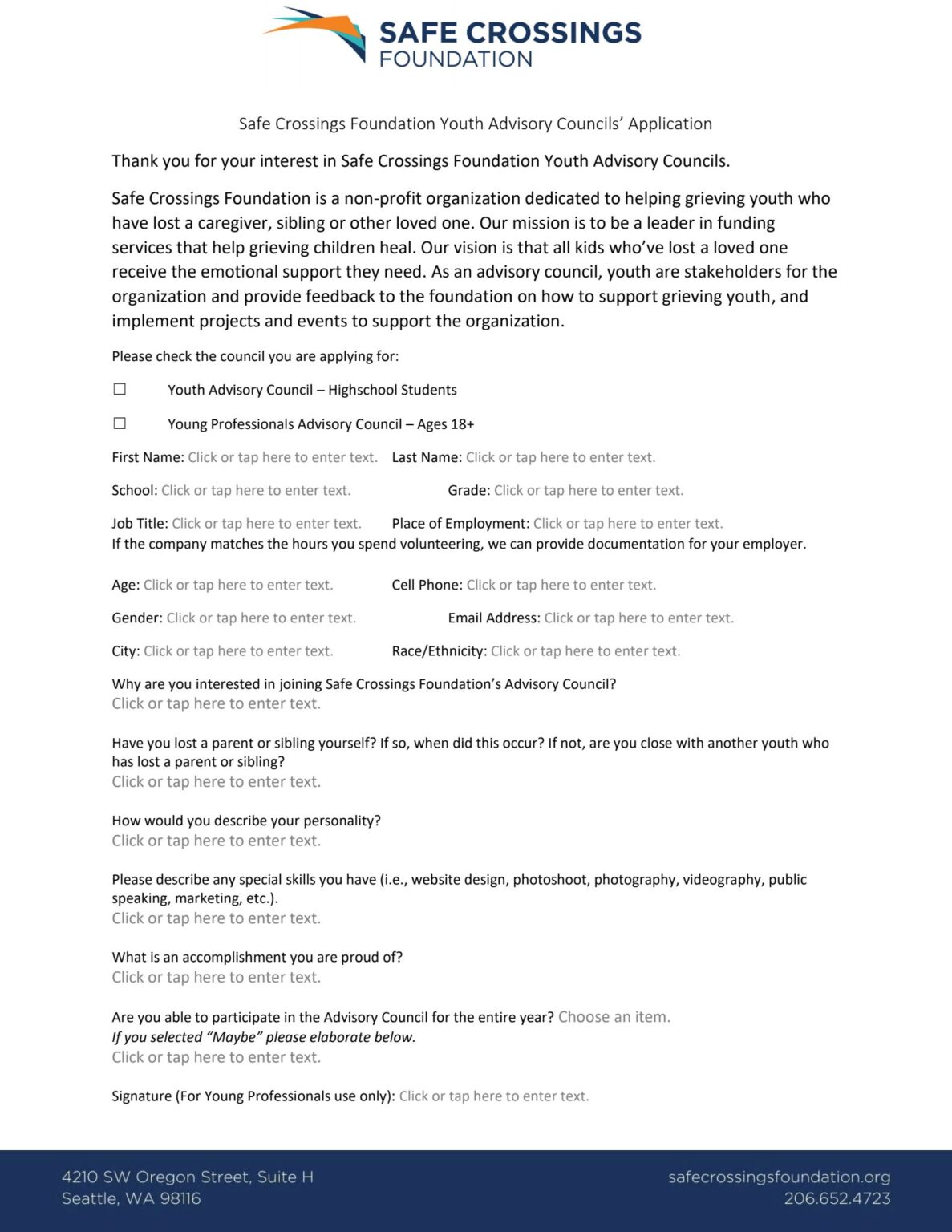 SAFE CROSSINGS
FOUNDATION

Safe Crossings Foundation Youth Advisory Councils' Application

Thank you for your interest in Safe Crossings Foundation Youth Advisory Councils.

Safe Crossings Foundation is a non-profit organization dedicated to helping grieving youth who have lost a caregiver, sibling or other loved one. Our mission is to be a leader in funding services that help grieving children heal. Our vision is that all kids who've lost a loved one receive the emotional support they need. As an advisory council, youth are stakeholders for the organization and provide feedback to the foundation on how to support grieving youth, and implement projects and events to support the organization.

Please check the council you are applying for:

☐ Youth Advisory Council – Highschool Students

☐ Young Professionals Advisory Council – Ages 18+

First Name: Click or tap here to enter text. Last Name: Click or tap here to enter text.

School: Click or tap here to enter text. Grade: Click or tap here to enter text.

Job Title: Click or tap here to enter text. Place of Employment: Click or tap here to enter text.
If the company matches the hours you spend volunteering, we can provide documentation for your employer.

Age: Click or tap here to enter text. Cell Phone: Click or tap here to enter text.

Gender: Click or tap here to enter text. Email Address: Click or tap here to enter text.

City: Click or tap here to enter text. Race/Ethnicity: Click or tap here to enter text.

Why are you interested in joining Safe Crossings Foundation's Advisory Council?
Click or tap here to enter text.

Have you lost a parent or sibling yourself? If so, when did this occur? If not, are you close with another youth who has lost a parent or sibling?
Click or tap here to enter text.

How would you describe your personality?
Click or tap here to enter text.

Please describe any special skills you have (i.e., website design, photoshoot, photography, videography, public speaking, marketing, etc.).
Click or tap here to enter text.

What is an accomplishment you are proud of?
Click or tap here to enter text.

Are you able to participate in the Advisory Council for the entire year? Choose an item.
If you selected "Maybe" please elaborate below.
Click or tap here to enter text.

Signature (For Young Professionals use only): Click or tap here to enter text.

4210 SW Oregon Street, Suite H
Seattle, WA 98116

safecrossingsfoundation.org
206.652.4723